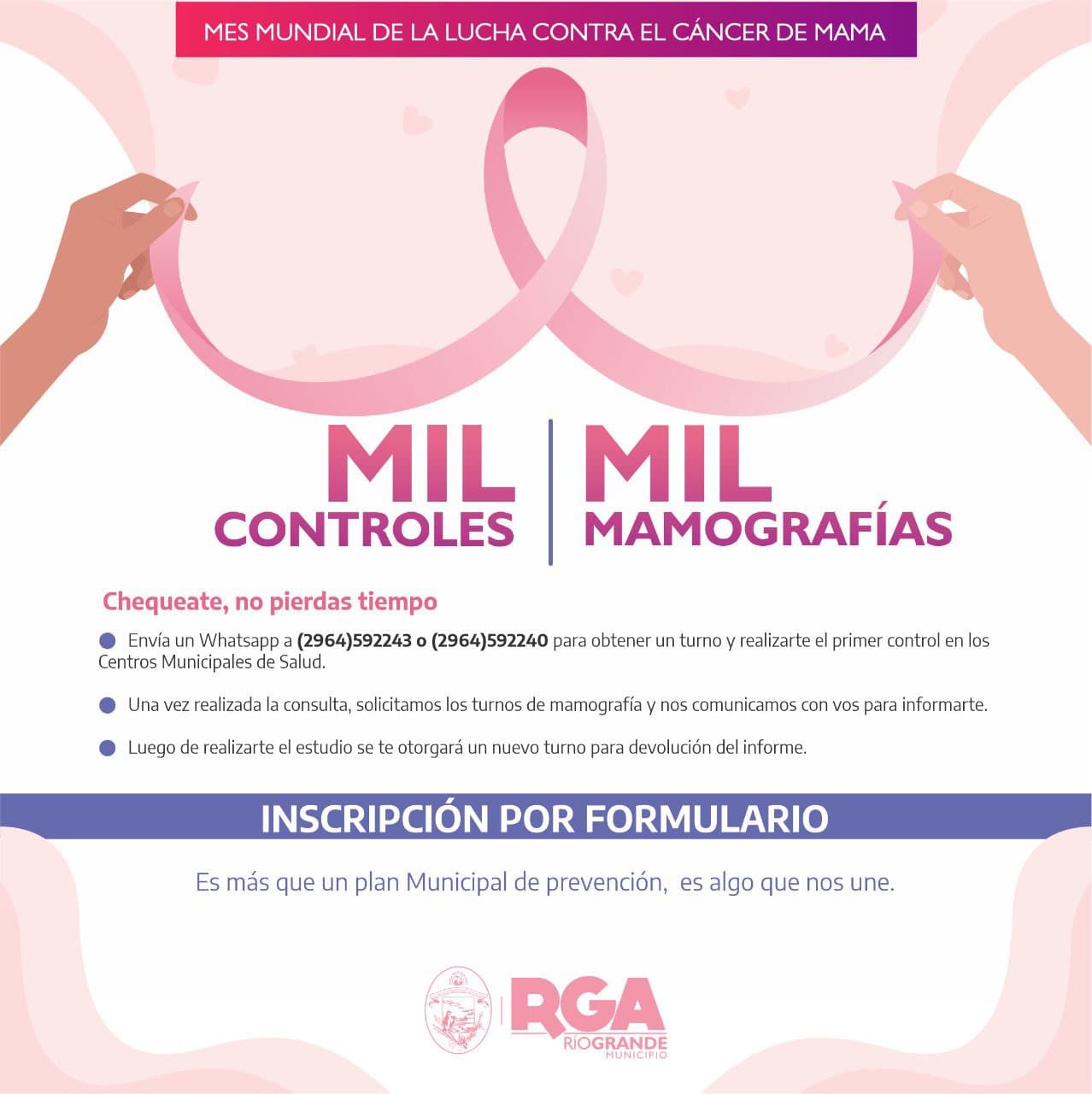 MES MUNDIAL DE LA LUCHA CONTRA EL CÁNCER DE MAMA

MIL
CONTROLES

MIL
MAMOGRAFÍAS

Chequeate, no pierdas tiempo

• Envía un Whatsapp a (2964)592243 o (2964)592240 para obtener un turno y realizarte el primer control en los Centros Municipales de Salud.

• Una vez realizada la consulta, solicitamos los turnos de mamografía y nos comunicamos con vos para informarte.

• Luego de realizarte el estudio se te otorgará un nuevo turno para devolución del informe.

INSCRIPCIÓN POR FORMULARIO

Es más que un plan Municipal de prevención, es algo que nos une.

RGA
RÍOGRANDE
MUNICIPIO